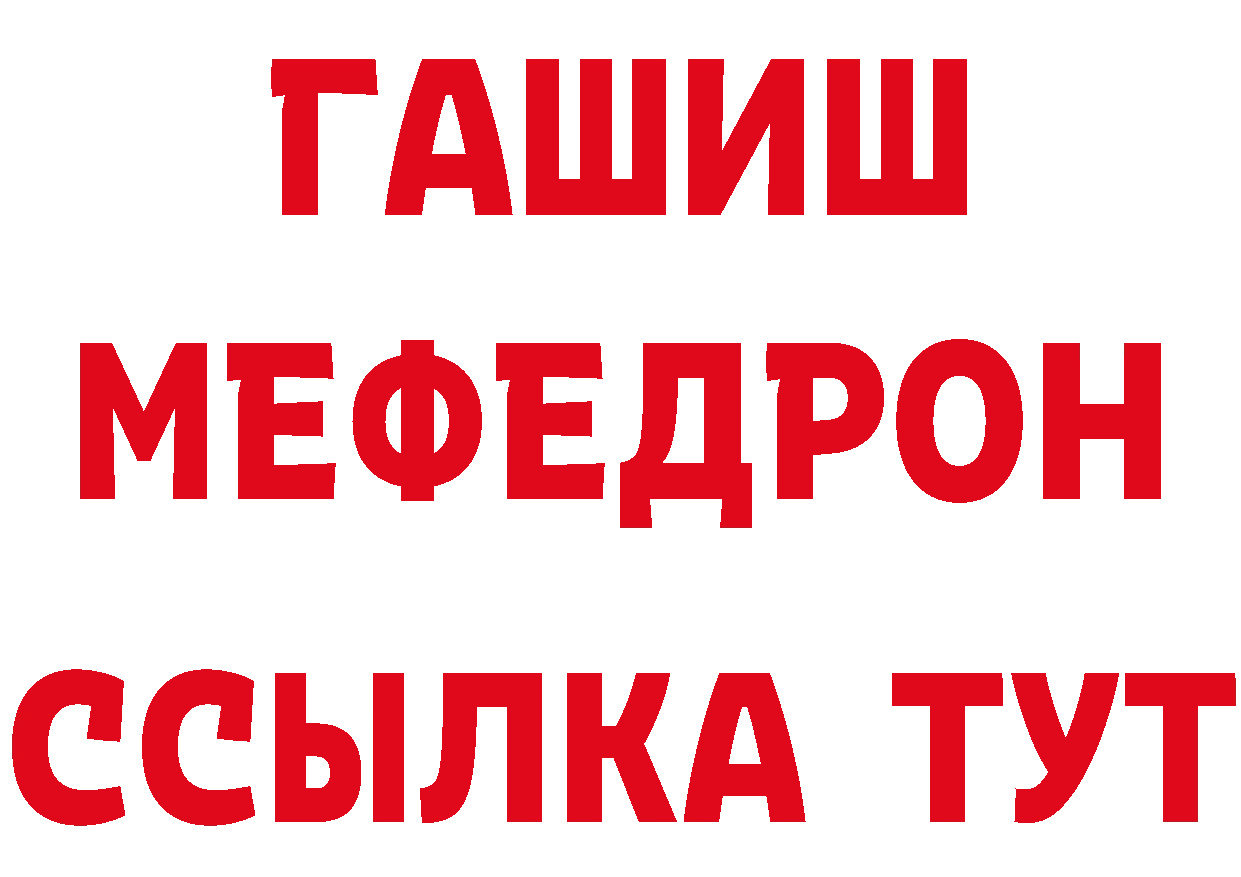 ГАШИШ
МЕФЕДРОН
ССЫЛКА ТУТ